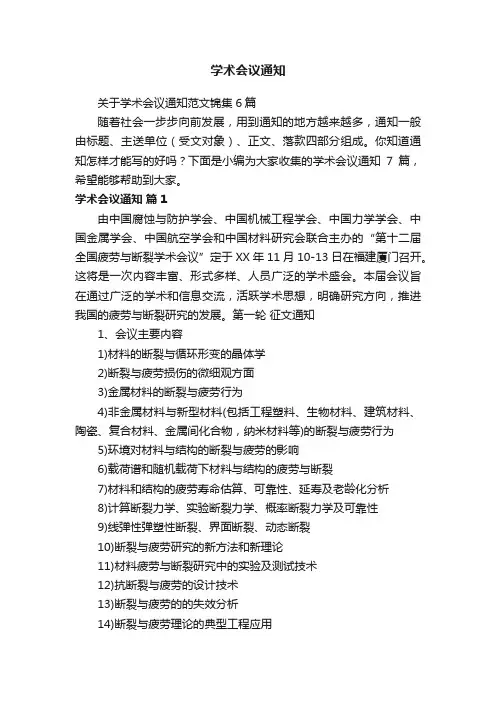 学术会议通知

关于学术会议通知范文锦集 6 篇

随着社会一步步向前发展，用到通知的地方越来越多，通知一般由标题、主送单位（受文对象）、正文、落款四部分组成。你知道通知怎样才能写的好吗？下面是小编为大家收集的学术会议通知 7 篇，希望能够帮助到大家。

学术会议通知 篇 1

由中国腐蚀与防护学会、中国机械工程学会、中国力学学会、中国金属学会、中国航空学会和中国材料研究会联合主办的“第十二届全国疲劳与断裂学术会议”定于 XX 年 11 月 10-13 日在福建厦门召开。这将是一次内容丰富、形式多样、人员广泛的学术盛会。本届会议旨在通过广泛的学术和信息交流，活跃学术思想，明确研究方向，推进我国的疲劳与断裂研究的发展。第一轮 征文通知

1、会议主要内容

1)材料的断裂与循环形变的晶体学

2)断裂与疲劳损伤的微细观方面

3)金属材料的断裂与疲劳行为

4)非金属材料与新型材料(包括工程塑料、生物材料、建筑材料、陶瓷、复合材料、金属间化合物，纳米材料等)的断裂与疲劳行为

5)环境对材料与结构的断裂与疲劳的影响

6)载荷谱和随机载荷下材料与结构的疲劳与断裂

7)材料和结构的疲劳寿命估算、可靠性、延寿及老龄化分析

8)计算断裂力学、实验断裂力学、概率断裂力学及可靠性

9)线弹性弹塑性断裂、界面断裂、动态断裂

10)断裂与疲劳研究的新方法和新理论

11)材料疲劳与断裂研究中的实验及测试技术

12)抗断裂与疲劳的设计技术

13)断裂与疲劳的的失效分析

14)断裂与疲劳理论的典型工程应用